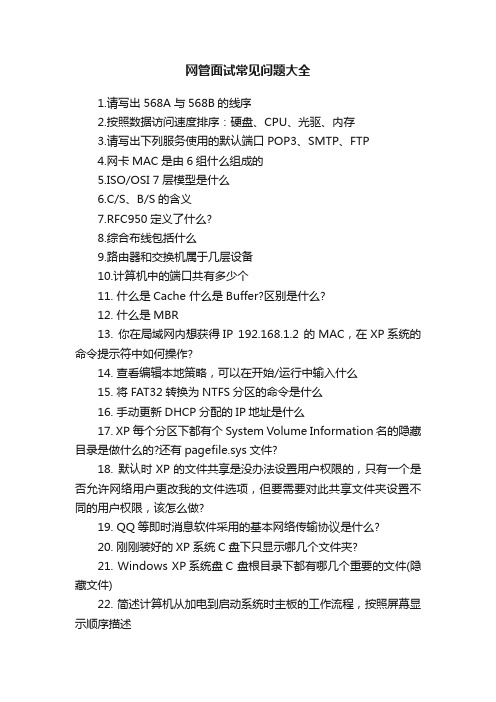 网管面试常见问题大全

1.请写出 568A 与 568B 的线序

2.按照数据访问速度排序：硬盘、CPU、光驱、内存

3.请写出下列服务使用的默认端口 POP3、SMTP、FTP

4.网卡 MAC 是由 6 组什么组成的

5.ISO/OSI 7 层模型是什么

6.C/S、B/S 的含义

7.RFC950 定义了什么?

8.综合布线包括什么

9.路由器和交换机属于几层设备

10.计算机中的端口共有多少个

11. 什么是 Cache 什么是 Buffer?区别是什么?

12. 什么是 MBR

13. 你在局域网内想获得 IP 192.168.1.2 的 MAC，在 XP 系统的命令提示符中如何操作?

14. 查看编辑本地策略，可以在开始/运行中输入什么

15. 将 FAT32 转换为 NTFS 分区的命令是什么

16. 手动更新 DHCP 分配的 IP 地址是什么

17. XP 每个分区下都有个 System Volume Information 名的隐藏目录是做什么的?还有 pagefile.sys 文件?

18. 默认时 XP 的文件共享是没办法设置用户权限的，只有一个是否允许网络用户更改我的文件选项，但要需要对此共享文件夹设置不同的用户权限，该怎么做?

19. QQ 等即时消息软件采用的基本网络传输协议是什么?

20. 刚刚装好的 XP 系统 C 盘下只显示哪几个文件夹?

21. Windows XP 系统盘 C 盘根目录下都有哪几个重要的文件(隐藏文件)

22. 简述计算机从加电到启动系统时主板的工作流程，按照屏幕显示顺序描述